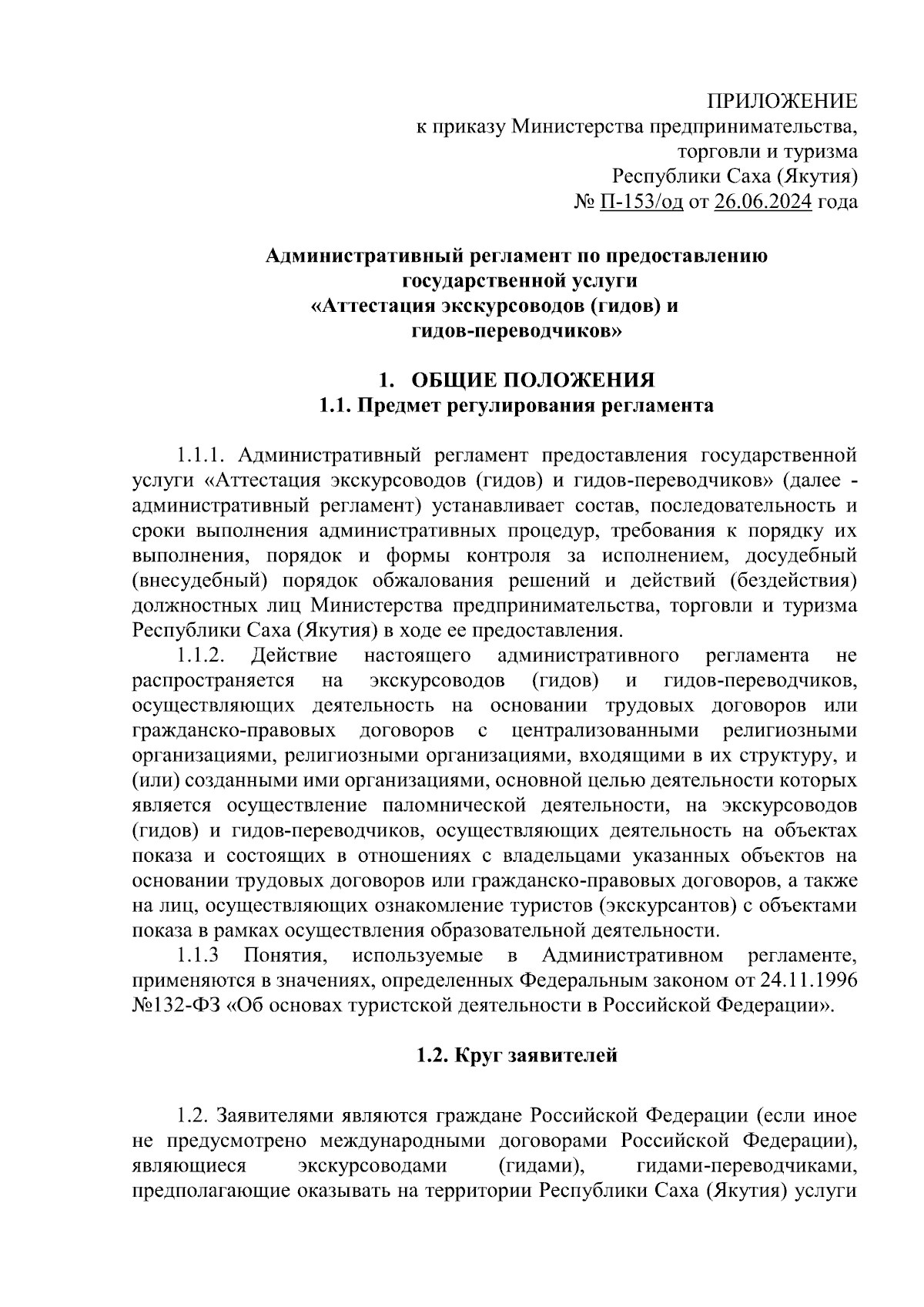 ПРИЛОЖЕНИЕ
к приказу Министерства предпринимательства,
торговли и туризма
Республики Саха (Якутия)
№ П-153/од от 26.06.2024 года

Административный регламент по предоставлению
государственной услуги
«Аттестация экскурсоводов (гидов) и
гидов-переводчиков»

1. ОБЩИЕ ПОЛОЖЕНИЯ
1.1. Предмет регулирования регламента

1.1.1. Административный регламент предоставления государственной услуги «Аттестация экскурсоводов (гидов) и гидов-переводчиков» (далее - административный регламент) устанавливает состав, последовательность и сроки выполнения административных процедур, требования к порядку их выполнения, порядок и формы контроля за исполнением, досудебный (внесудебный) порядок обжалования решений и действий (бездействия) должностных лиц Министерства предпринимательства, торговли и туризма Республики Саха (Якутия) в ходе ее предоставления.
1.1.2. Действие настоящего административного регламента не распространяется на экскурсоводов (гидов) и гидов-переводчиков, осуществляющих деятельность на основании трудовых договоров или гражданско-правовых договоров с централизованными религиозными организациями, религиозными организациями, входящими в их структуру, и (или) созданными ими организациями, основной целью деятельности которых является осуществление паломнической деятельности, на экскурсоводов (гидов) и гидов-переводчиков, осуществляющих деятельность на объектах показа и состоящих в отношениях с владельцами указанных объектов на основании трудовых договоров или гражданско-правовых договоров, а также на лиц, осуществляющих ознакомление туристов (экскурсантов) с объектами показа в рамках осуществления образовательной деятельности.
1.1.3 Понятия, используемые в Административном регламенте, применяются в значениях, определенных Федеральным законом от 24.11.1996 №132-ФЗ «Об основах туристской деятельности в Российской Федерации».

1.2. Круг заявителей

1.2. Заявителями являются граждане Российской Федерации (если иное не предусмотрено международными договорами Российской Федерации), являющиеся экскурсоводами (гидами), гидами-переводчиками, предполагающие оказывать на территории Республики Саха (Якутия) услуги